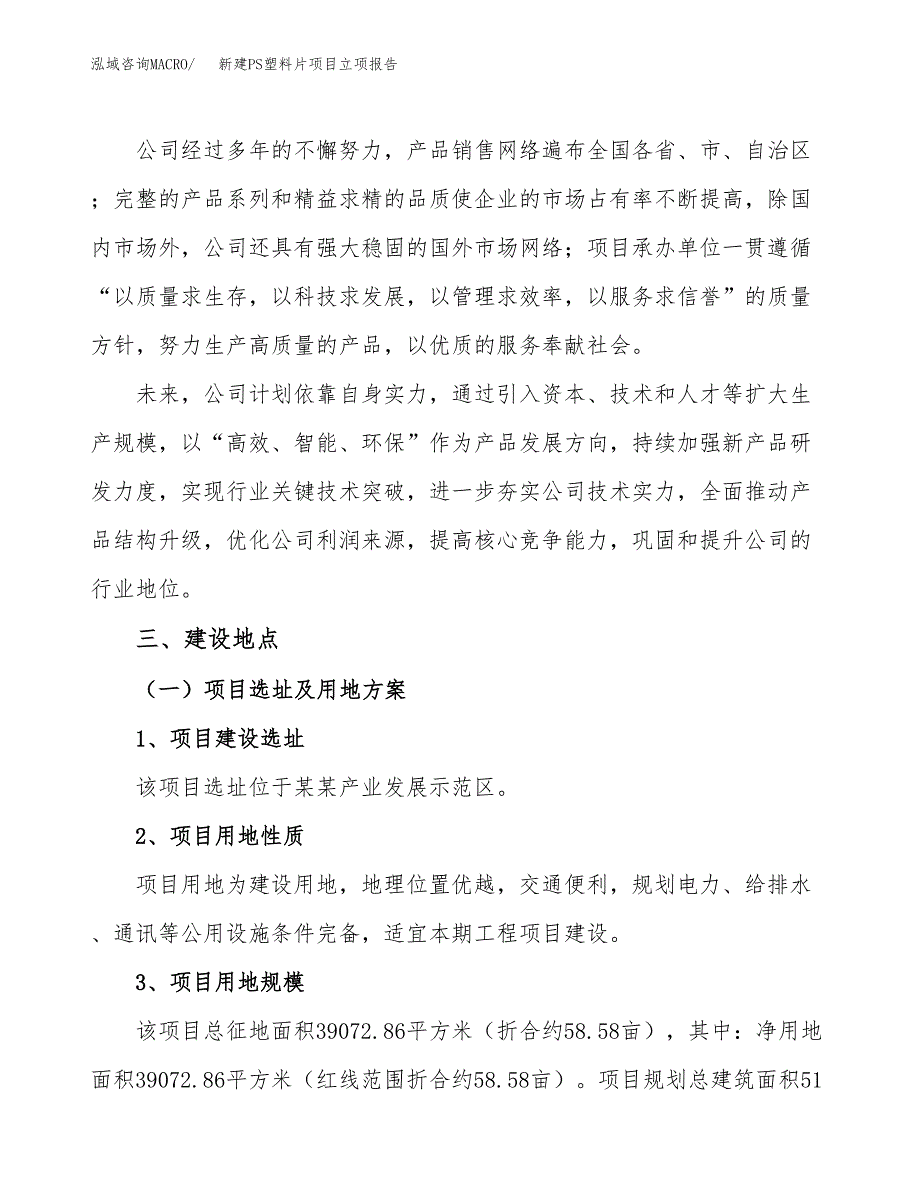 泓域咨询MACRO/　新建PS塑料片项目立项报告

公司经过多年的不懈努力，产品销售网络遍布全国各省、市、自治区；完整的产品系列和精益求精的品质使企业的市场占有率不断提高，除国内市场外，公司还具有强大稳固的国外市场网络；项目承办单位一贯遵循“以质量求生存，以科技求发展，以管理求效率，以服务求信誉”的质量方针，努力生产高质量的产品，以优质的服务奉献社会。

未来，公司计划依靠自身实力，通过引入资本、技术和人才等扩大生产规模，以“高效、智能、环保”作为产品发展方向，持续加强新产品研发力度，实现行业关键技术突破，进一步夯实公司技术实力，全面推动产品结构升级，优化公司利润来源，提高核心竞争能力，巩固和提升公司的行业地位。

三、建设地点

（一）项目选址及用地方案

1、项目建设选址

该项目选址位于某某产业发展示范区。

2、项目用地性质

项目用地为建设用地，地理位置优越，交通便利，规划电力、给排水、通讯等公用设施条件完备，适宜本期工程项目建设。

3、项目用地规模

该项目总征地面积39072.86平方米（折合约58.58亩），其中：净用地面积39072.86平方米（红线范围折合约58.58亩）。项目规划总建筑面积51